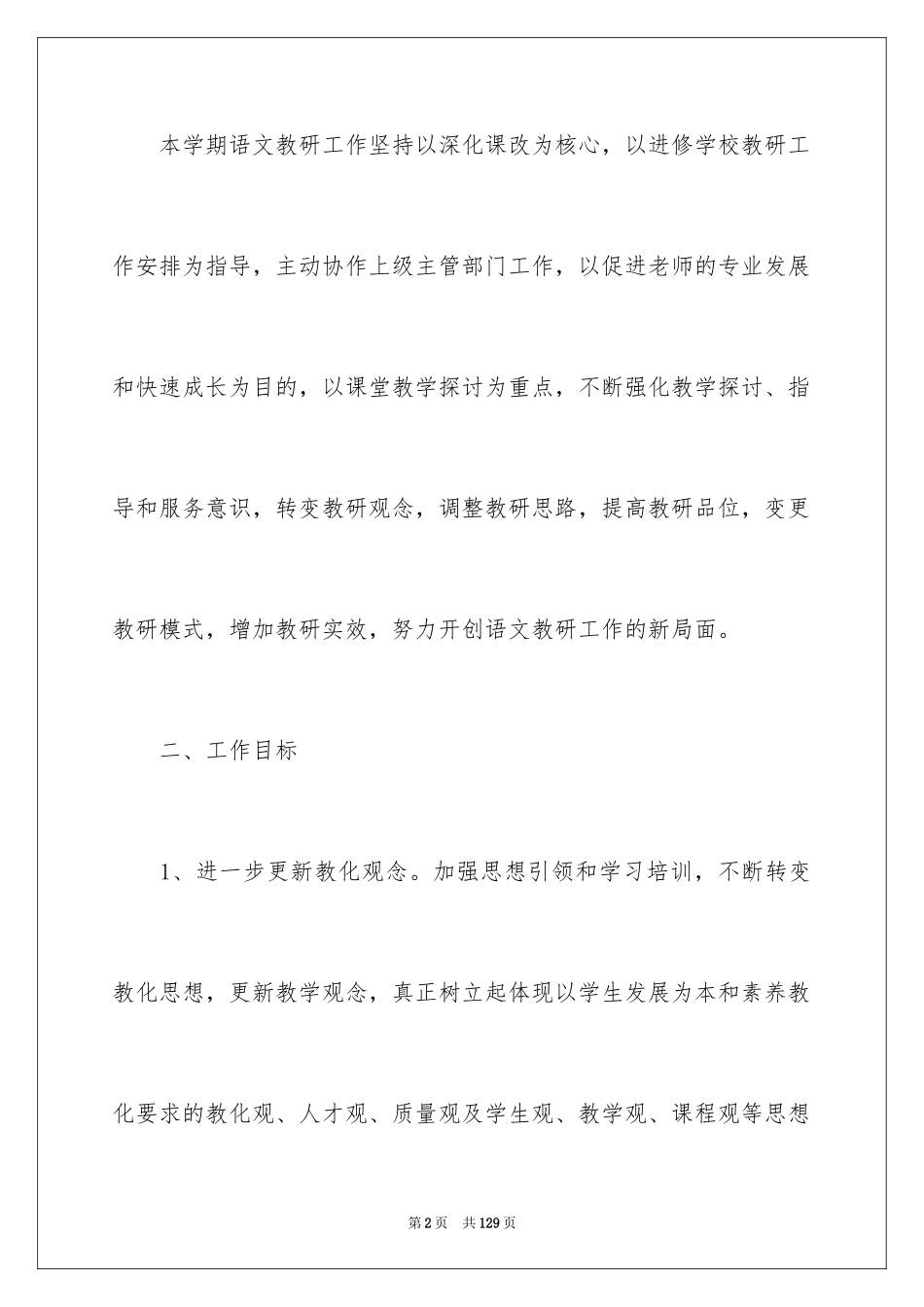 本学期语文教研工作坚持以深化课改为核心，以进修学校教研工作安排为指导，主动协作上级主管部门工作，以促进老师的专业发展和快速成长为目的，以课堂教学探讨为重点，不断强化教学探讨、指导和服务意识，转变教研观念，调整教研思路，提高教研品位，变更教研模式，增加教研实效，努力开创语文教研工作的新局面。

二、工作目标

1、进一步更新教化观念。加强思想引领和学习培训，不断转变教化思想，更新教学观念，真正树立起体现以学生发展为本和素养教化要求的教化观、人才观、质量观及学生观、教学观、课程观等思想

第2页　共129页